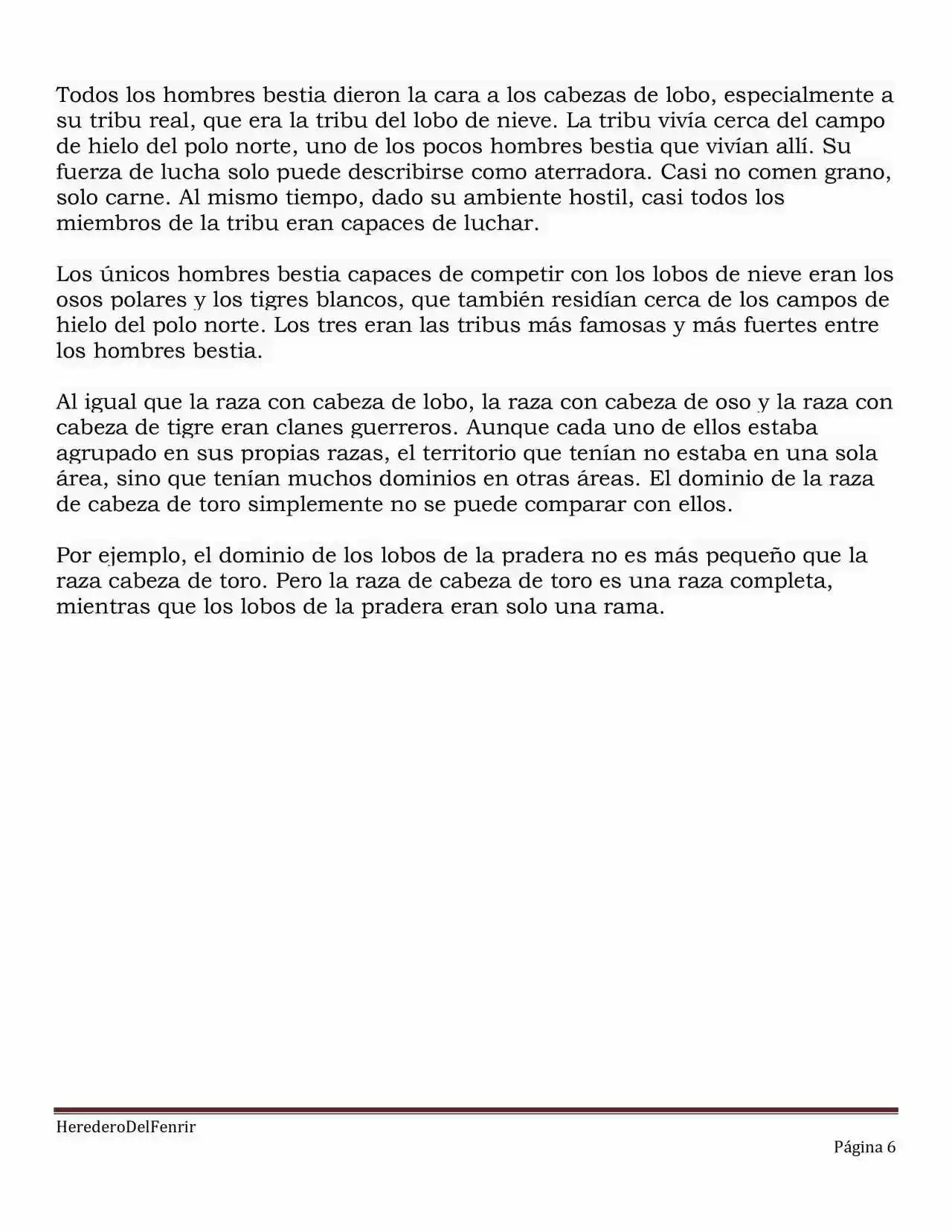 Todos los hombres bestia dieron la cara a los cabezas de lobo, especialmente a su tribu real, que era la tribu del lobo de nieve. La tribu vivía cerca del campo de hielo del polo norte, uno de los pocos hombres bestia que vivían allí. Su fuerza de lucha solo puede describirse como aterradora. Casi no comen grano, solo carne. Al mismo tiempo, dado su ambiente hostil, casi todos los miembros de la tribu eran capaces de luchar.

Los únicos hombres bestia capaces de competir con los lobos de nieve eran los osos polares y los tigres blancos, que también residían cerca de los campos de hielo del polo norte. Los tres eran las tribus más famosas y más fuertes entre los hombres bestia.

Al igual que la raza con cabeza de lobo, la raza con cabeza de oso y la raza con cabeza de tigre eran clanes guerreros. Aunque cada uno de ellos estaba agrupado en sus propias razas, el territorio que tenían no estaba en una sola área, sino que tenían muchos dominios en otras áreas. El dominio de la raza de cabeza de toro simplemente no se puede comparar con ellos.

Por ejemplo, el dominio de los lobos de la pradera no es más pequeño que la raza cabeza de toro. Pero la raza de cabeza de toro es una raza completa, mientras que los lobos de la pradera eran solo una rama.

HerederoDelFenrir

Página 6